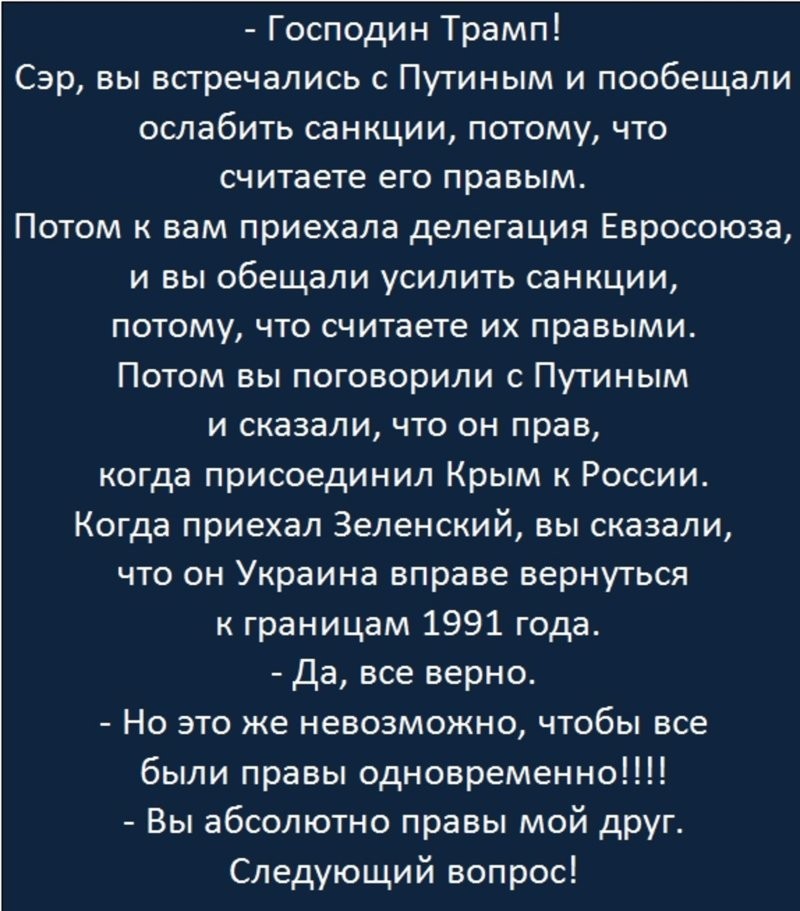 - Господин Трамп!
Сэр, вы встречались с Путиным и пообещали ослабить санкции, потому, что считаете его правым.
Потом к вам приехала делегация Евросоюза, и вы обещали усилить санкции, потому, что считаете их правыми.
Потом вы поговорили с Путиным и сказали, что он прав, когда присоединил Крым к России.
Когда приехал Зеленский, вы сказали, что он Украина вправе вернуться к границам 1991 года.
- Да, все верно.
- Но это же невозможно, чтобы все были правы одновременно!!!!
- Вы абсолютно правы мой друг.
Следующий вопрос!